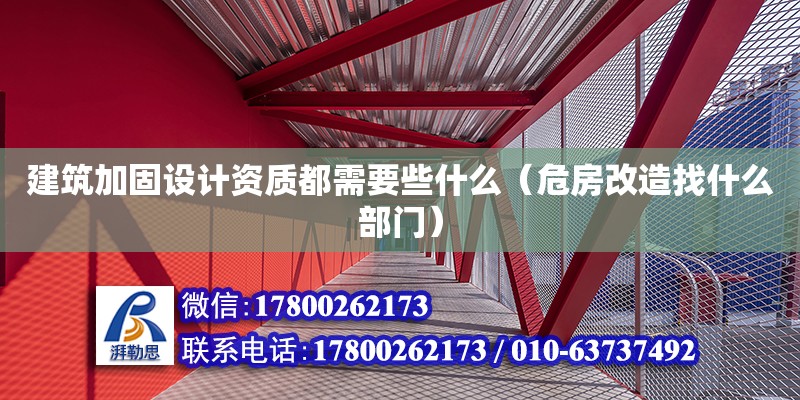 建筑加固设计资质都需要些什么（危房改造找什么部门）

湃勒思

微信:17800262173

联系电话:17800262173 / 010-63737492